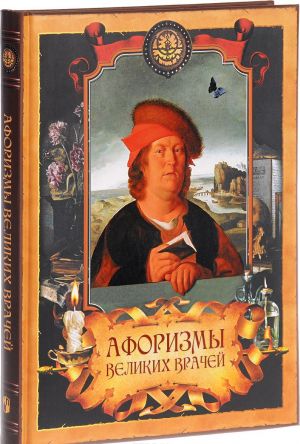 АФОРИЗМЫ ВЕЛИКИХ ВРАЧЕЙ

АФОРИЗМЫ
ВЕЛИКИХ ВРАЧЕЙ